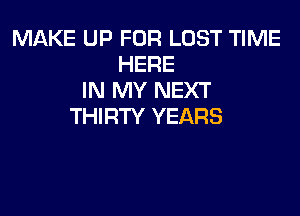 MAKE UP FOR LOST TIME
HERE
IN MY NEXT
THIRTY YEARS